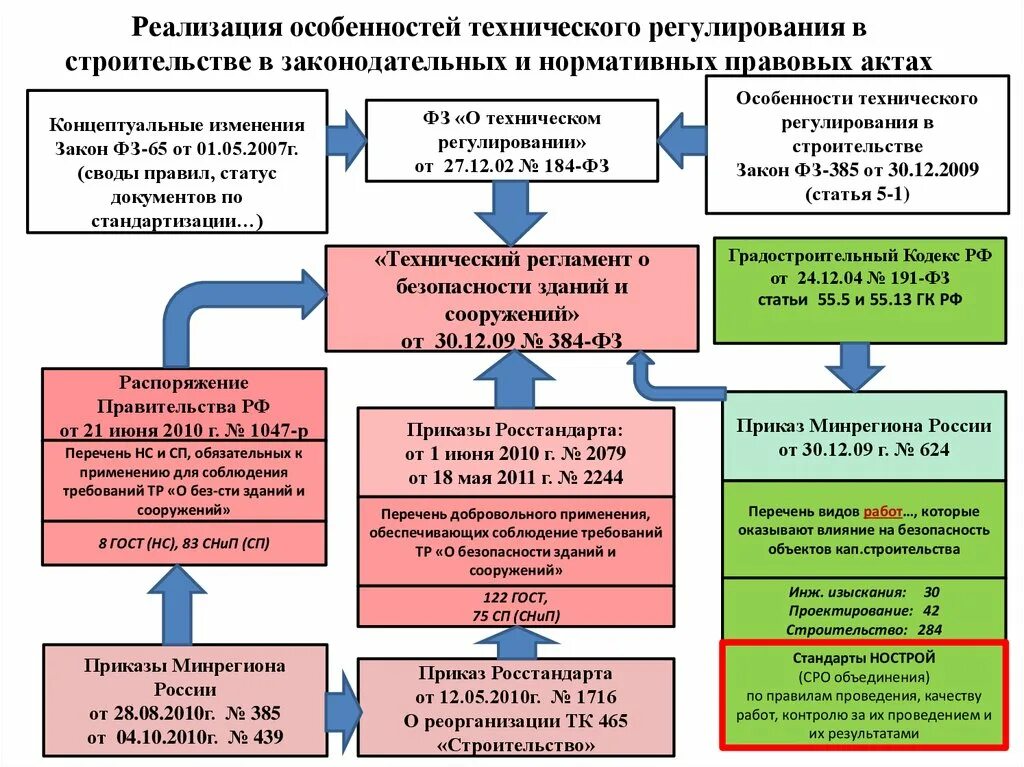 Реализация особенностей технического регулирования в строительстве в законодательных и нормативных правовых актах

Концептуальные изменения Закон ФЗ-65 от 01.05.2007г. (своды правил, статус документов по стандартизации…)

ФЗ «О техническом регулировании» от 27.12.02 № 184-ФЗ

Особенности технического регулирования в строительстве Закон ФЗ-385 от 30.12.2009 (статья 5-1)

«Технический регламент о безопасности зданий и сооружений» от 30.12.09 № 384-ФЗ

Градостроительный Кодекс РФ от 24.12.04 № 191-ФЗ статьи 55.5 и 55.13 ГК РФ

Распоряжение Правительства РФ от 21 июня 2010 г. № 1047-р

Перечень НС и СП, обязательных к применению для соблюдения требований ТР «О без-сти зданий и сооружений»

8 ГОСТ (НС), 83 СНиП (СП)

Приказы Росстандарта: от 1 июня 2010 г. № 2079 от 18 мая 2011 г. № 2244

Перечень добровольного применения, обеспечивающих соблюдение требований ТР «О безопасности зданий и сооружений»

122 ГОСТ, 75 СП (СНиП)

Приказ Минрегиона России от 30.12.09 г. № 624

Перечень видов работ…, которые оказывают влияние на безопасность объектов кап.строительства

Инж. изыскания: 30
Проектирование: 42
Строительство: 284

Стандарты НОСТРОЙ (СРО объединения) по правилам проведения, качеству работ, контролю за их проведением и их результатами

Приказы Минрегиона России от 28.08.2010г. № 385 от 04.10.2010г. № 439

Приказ Росстандарта от 12.05.2010г. № 1716 О реорганизации ТК 465 «Строительство»